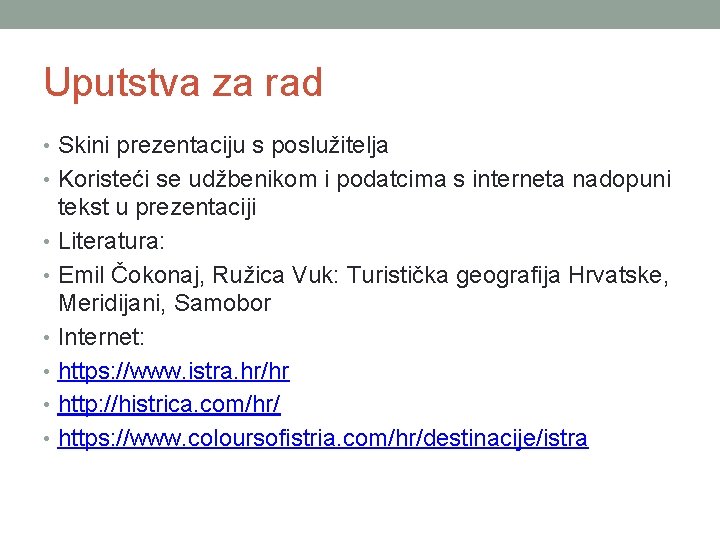 Uputstva za rad

• Skini prezentaciju s poslužitelja
• Koristeći se udžbenikom i podatcima s interneta nadopuni tekst u prezentaciji
• Literatura:
• Emil Čokonaj, Ružica Vuk: Turistička geografija Hrvatske, Meridijani, Samobor
• Internet:
• https://www.istra.hr/hr
• http://histrica.com/hr/
• https://www.coloursofistria.com/hr/destinacije/istra